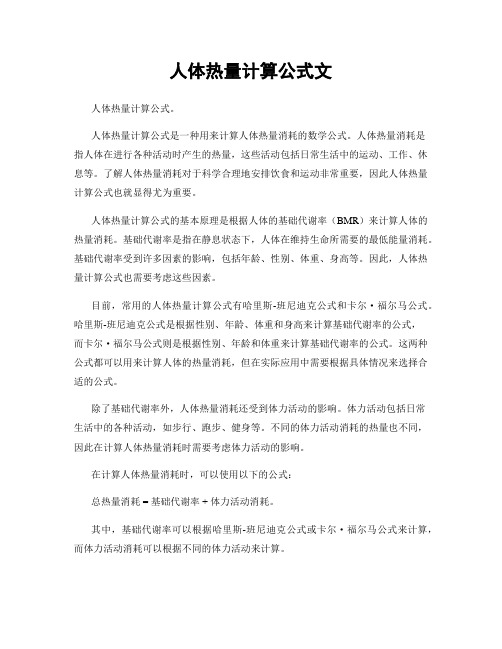 人体热量计算公式文

人体热量计算公式。

人体热量计算公式是一种用来计算人体热量消耗的数学公式。人体热量消耗是指人体在进行各种活动时产生的热量，这些活动包括日常生活中的运动、工作、休息等。了解人体热量消耗对于科学合理地安排饮食和运动非常重要，因此人体热量计算公式也就显得尤为重要。

人体热量计算公式的基本原理是根据人体的基础代谢率（BMR）来计算人体的热量消耗。基础代谢率是指在静息状态下，人体在维持生命所需要的最低能量消耗。基础代谢率受到许多因素的影响，包括年龄、性别、体重、身高等。因此，人体热量计算公式也需要考虑这些因素。

目前，常用的人体热量计算公式有哈里斯-班尼迪克公式和卡尔·福尔马公式。哈里斯-班尼迪克公式是根据性别、年龄、体重和身高来计算基础代谢率的公式，而卡尔·福尔马公式则是根据性别、年龄和体重来计算基础代谢率的公式。这两种公式都可以用来计算人体的热量消耗，但在实际应用中需要根据具体情况来选择合适的公式。

除了基础代谢率外，人体热量消耗还受到体力活动的影响。体力活动包括日常生活中的各种活动，如步行、跑步、健身等。不同的体力活动消耗的热量也不同，因此在计算人体热量消耗时需要考虑体力活动的影响。

在计算人体热量消耗时，可以使用以下的公式：

总热量消耗 = 基础代谢率 + 体力活动消耗。

其中，基础代谢率可以根据哈里斯-班尼迪克公式或卡尔·福尔马公式来计算，而体力活动消耗可以根据不同的体力活动来计算。